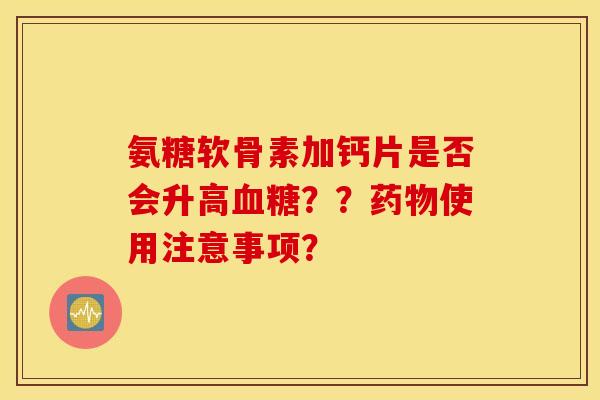 氨糖软骨素加钙片是否会升高血糖？？药物使用注意事项？